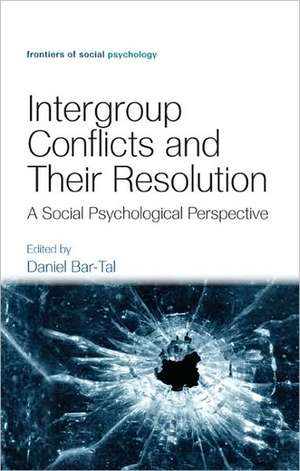 frontiers of social psychology

Intergroup Conflicts and Their Resolution

A Social Psychological Perspective

Edited by
Daniel Bar-Tal